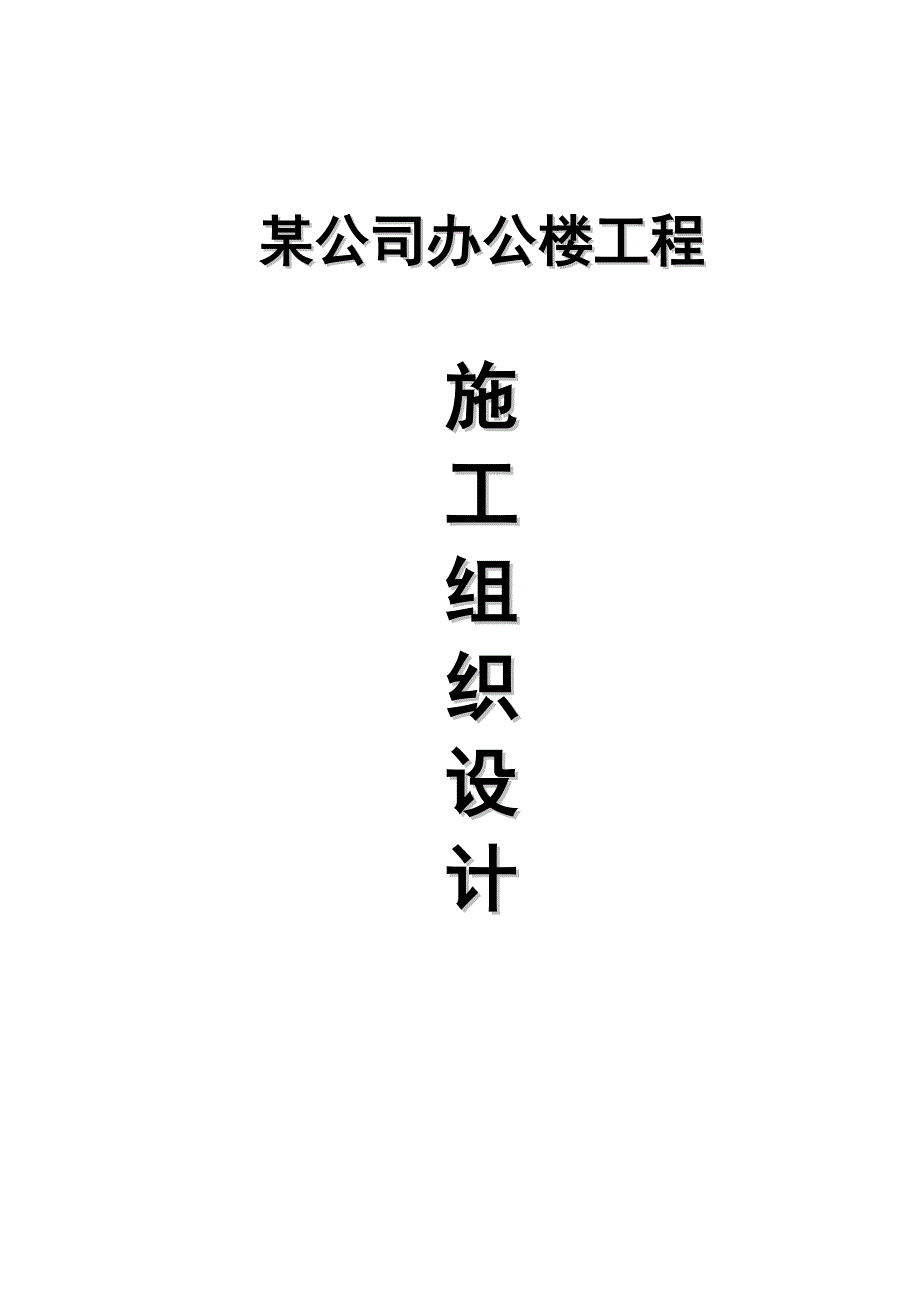 某公司办公楼工程

施
工
组
织
设
计